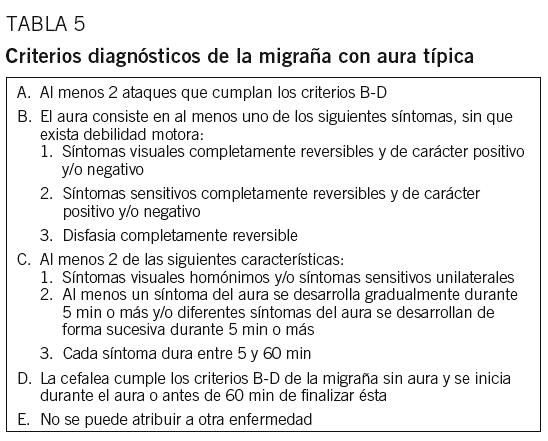 TABLA 5

Criterios diagnósticos de la migraña con aura típica

A. Al menos 2 ataques que cumplan los criterios B-D

B. El aura consiste en al menos uno de los siguientes síntomas, sin que exista debilidad motora:
1. Síntomas visuales completamente reversibles y de carácter positivo y/o negativo
2. Síntomas sensitivos completamente reversibles y de carácter positivo y/o negativo
3. Disfasia completamente reversible

C. Al menos 2 de las siguientes características:
1. Síntomas visuales homónimos y/o síntomas sensitivos unilaterales
2. Al menos un síntoma del aura se desarrolla gradualmente durante 5 min o más y/o diferentes síntomas del aura se desarrollan de forma sucesiva durante 5 min o más
3. Cada síntoma dura entre 5 y 60 min

D. La cefalea cumple los criterios B-D de la migraña sin aura y se inicia durante el aura o antes de 60 min de finalizar ésta

E. No se puede atribuir a otra enfermedad